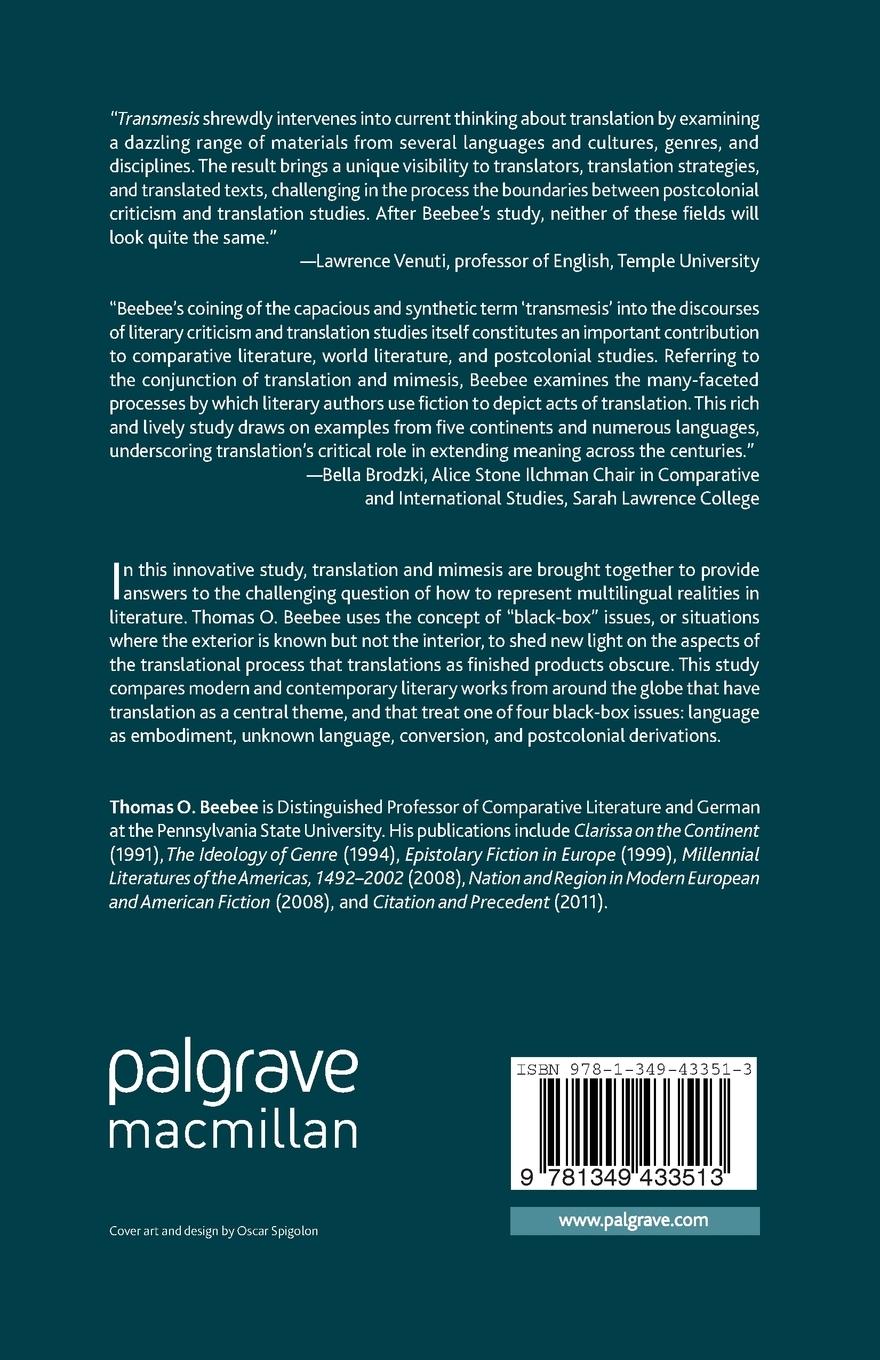 "Transmesis shrewdly intervenes into current thinking about translation by examining a dazzling range of materials from several languages and cultures, genres, and disciplines. The result brings a unique visibility to translators, translation strategies, and translated texts, challenging in the process the boundaries between postcolonial criticism and translation studies. After Beebee's study, neither of these fields will look quite the same."
—Lawrence Venuti, professor of English, Temple University

"Beebee's coining of the capacious and synthetic term 'transmesis' into the discourses of literary criticism and translation studies itself constitutes an important contribution to comparative literature, world literature, and postcolonial studies. Referring to the conjunction of translation and mimesis, Beebee examines the many-faceted processes by which literary authors use fiction to depict acts of translation. This rich and lively study draws on examples from five continents and numerous languages, underscoring translation's critical role in extending meaning across the centuries."
—Bella Brodzki, Alice Stone Ilchman Chair in Comparative and International Studies, Sarah Lawrence College

In this innovative study, translation and mimesis are brought together to provide answers to the challenging question of how to represent multilingual realities in literature. Thomas O. Beebee uses the concept of "black-box" issues, or situations where the exterior is known but not the interior, to shed new light on the aspects of the translational process that translations as finished products obscure. This study compares modern and contemporary literary works from around the globe that have translation as a central theme, and that treat one of four black-box issues: language as embodiment, unknown language, conversion, and postcolonial derivations.

Thomas O. Beebee is Distinguished Professor of Comparative Literature and German at the Pennsylvania State University. His publications include Clarissa on the Continent (1991), The Ideology of Genre (1994), Epistolary Fiction in Europe (1999), Millennial Literatures of the Americas, 1492–2002 (2008), Nation and Region in Modern European and American Fiction (2008), and Citation and Precedent (2011).

palgrave macmillan

ISBN 978-1-349-43351-3

9 781349 433513

Cover art and design by Oscar Spigolon

www.palgrave.com